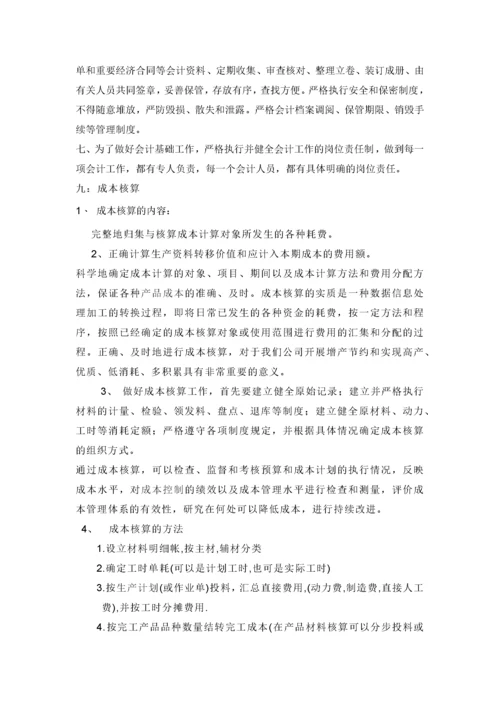 单和重要经济合同等会计资料、定期收集、审查核对、整理立卷、装订成册、由有关人员共同签章，妥善保管，存放有序，查找方便。严格执行安全和保密制度，不得随意堆放，严防毁损、散失和泄露。严格会计档案调阅、保管期限、销毁手续等管理制度。

七、为了做好会计基础工作，严格执行并健全会计工作的岗位责任制，做到每一项会计工作，都有专人负责，每一个会计人员，都有具体明确的岗位责任。

九：成本核算

1、 成本核算的内容：

完整地归集与核算成本计算对象所发生的各种耗费。

2、正确计算生产资料转移价值和应计入本期成本的费用额。

科学地确定成本计算的对象、项目、期间以及成本计算方法和费用分配方法，保证各种产品成本的准确、及时。成本核算的实质是一种数据信息处理加工的转换过程，即将日常已发生的各种资金的耗费，按一定方法和程序，按照已经确定的成本核算对象或使用范围进行费用的汇集和分配的过程。正确、及时地进行成本核算，对于我们公司开展增产节约和实现高产、优质、低消耗、多积累具有非常重要的意义。

3、 做好成本核算工作，首先要建立健全原始记录；建立并严格执行材料的计量、检验、领发料、盘点、退库等制度；建立健全原材料、动力、工时等消耗定额；严格遵守各项制度规定，并根据具体情况确定成本核算的组织方式。

通过成本核算，可以检查、监督和考核预算和成本计划的执行情况，反映成本水平，对成本控制的绩效以及成本管理水平进行检查和测量，评价成本管理体系的有效性，研究在何处可以降低成本，进行持续改进。

4、 成本核算的方法

1.设立材料明细帐,按主材,辅材分类

2.确定工时单耗(可以是计划工时,也可是实际工时)

3.按生产计划(或作业单)投料，汇总直接费用,(动力费,制造费,直接人工费),并按工时分摊费用.

4.按完工产品品种数量结转完工成本(在产品材料核算可以分步投料或